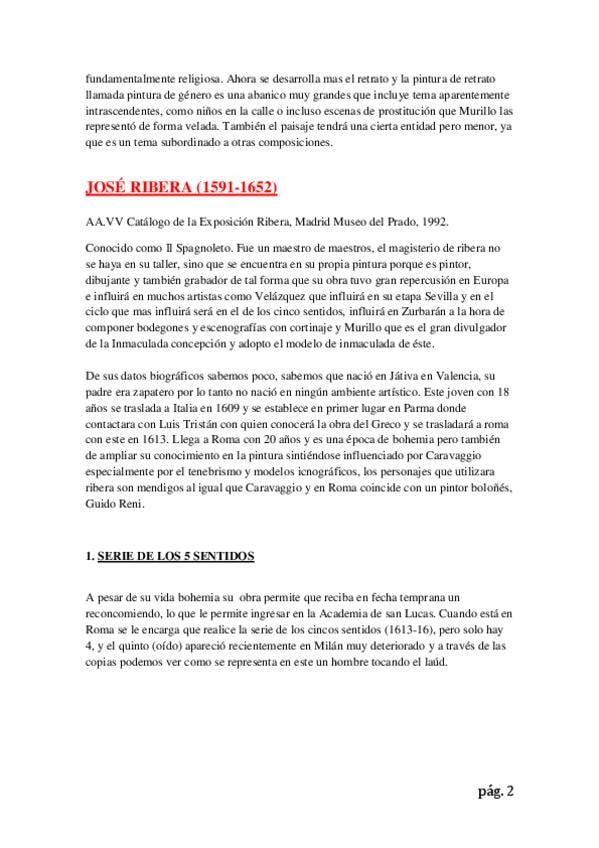 fundamentalmente religiosa. Ahora se desarrolla mas el retrato y la pintura de retrato llamada pintura de género es una abanico muy grandes que incluye tema aparentemente intrascendentes, como niños en la calle o incluso escenas de prostitución que Murillo las representó de forma velada. También el paisaje tendrá una cierta entidad pero menor, ya que es un tema subordinado a otras composiciones.

JOSÉ RIBERA (1591-1652)

AA.VV Catálogo de la Exposición Ribera, Madrid Museo del Prado, 1992.

Conocido como Il Spagnoleto. Fue un maestro de maestros, el magisterio de ribera no se haya en su taller, sino que se encuentra en su propia pintura porque es pintor, dibujante y también grabador de tal forma que su obra tuvo gran repercusión en Europa e influirá en muchos artistas como Velázquez que influirá en su etapa Sevilla y en el ciclo que mas influirá será en el de los cinco sentidos, influirá en Zurbarán a la hora de componer bodegones y escenografías con cortinaje y Murillo que es el gran divulgador de la Inmaculada concepción y adopto el modelo de inmaculada de éste.

De sus datos biográficos sabemos poco, sabemos que nació en Játiva en Valencia, su padre era zapatero por lo tanto no nació en ningún ambiente artístico. Este joven con 18 años se traslada a Italia en 1609 y se establece en primer lugar en Parma donde contactara con Luis Tristán con quien conocerá la obra del Greco y se trasladará a roma con este en 1613. Llega a Roma con 20 años y es una época de bohemia pero también de ampliar su conocimiento en la pintura sintiéndose influenciado por Caravaggio especialmente por el tenebrismo y modelos icnográficos, los personajes que utilizara ribera son mendigos al igual que Caravaggio y en Roma coincide con un pintor boloñés, Guido Reni.

1. SERIE DE LOS 5 SENTIDOS

A pesar de su vida bohemia su obra permite que reciba en fecha temprana un reconcomiendo, lo que le permite ingresar en la Academia de san Lucas. Cuando está en Roma se le encarga que realice la serie de los cincos sentidos (1613-16), pero solo hay 4, y el quinto (oído) apareció recientemente en Milán muy deteriorado y a través de las copias podemos ver como se representa en este un hombre tocando el laúd.

pág. 2